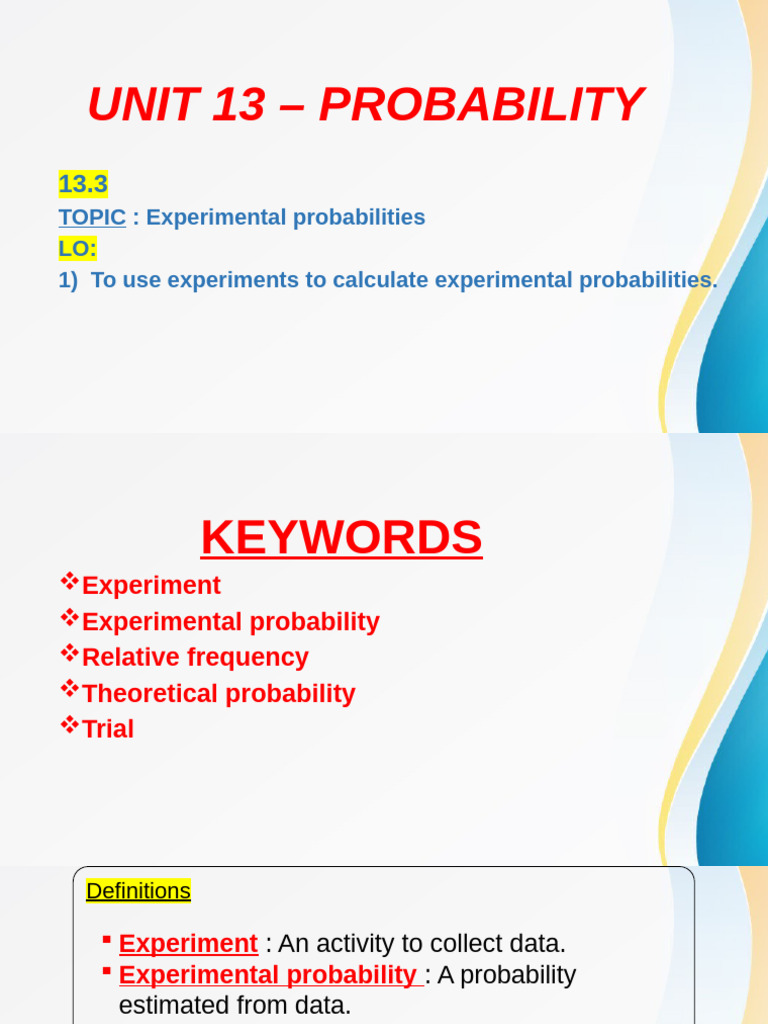 UNIT 13 – PROBABILITY

13.3
TOPIC : Experimental probabilities
LO:
1) To use experiments to calculate experimental probabilities.

KEYWORDS
❖Experiment
❖Experimental probability
❖Relative frequency
❖Theoretical probability
❖Trial

Definitions

▪ Experiment : An activity to collect data.
▪ Experimental probability : A probability estimated from data.